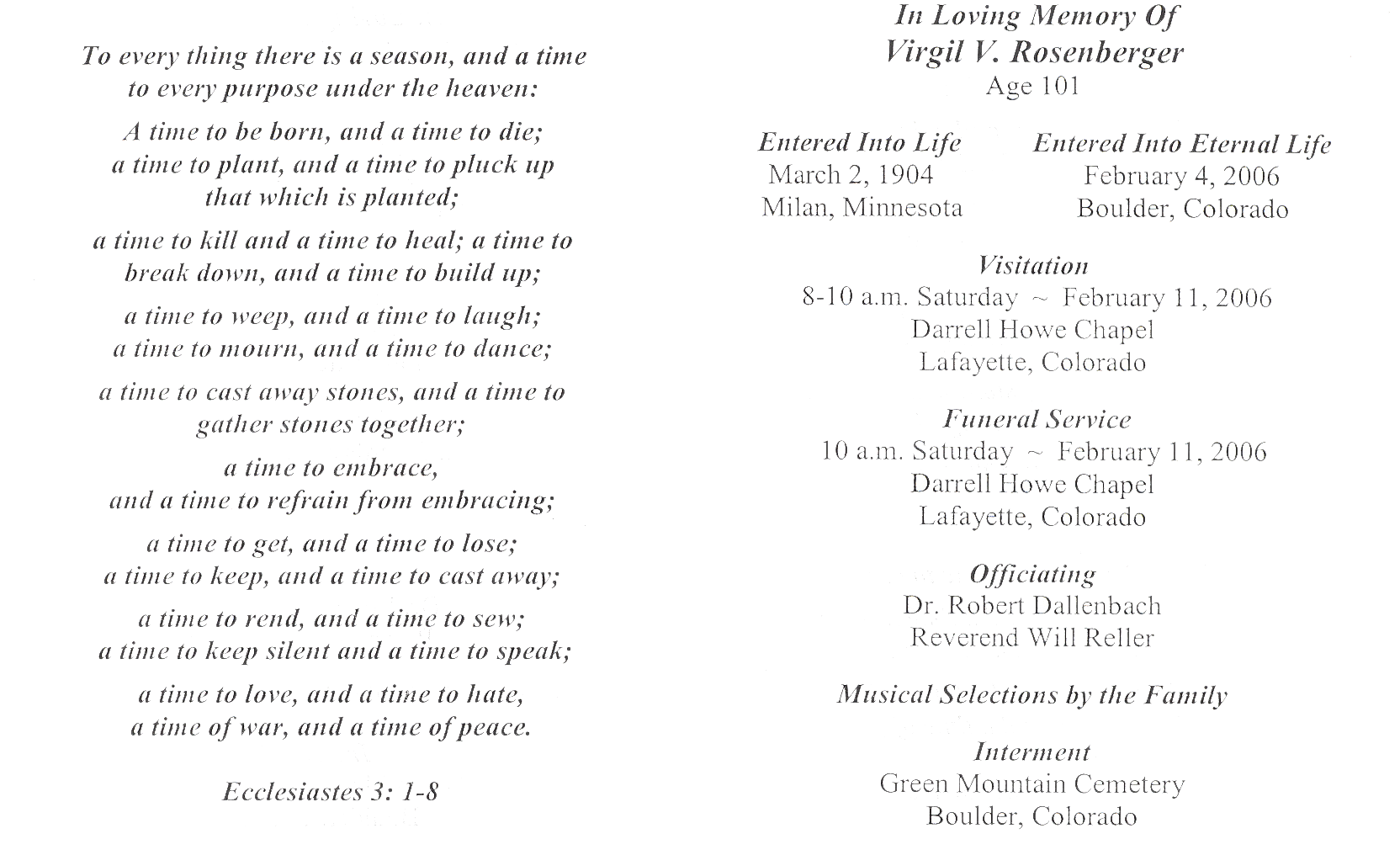 To every thing there is a season, and a time to every purpose under the heaven:

A time to be born, and a time to die; a time to plant, and a time to pluck up that which is planted;

a time to kill and a time to heal; a time to break down, and a time to build up;

a time to weep, and a time to laugh; a time to mourn, and a time to dance;

a time to cast away stones, and a time to gather stones together;

a time to embrace, and a time to refrain from embracing;

a time to get, and a time to lose; a time to keep, and a time to cast away;

a time to rend, and a time to sew; a time to keep silent and a time to speak;

a time to love, and a time to hate, a time of war, and a time of peace.

Ecclesiastes 3: 1-8

In Loving Memory Of
Virgil V. Rosenberger
Age 101

Entered Into Life
March 2, 1904
Milan, Minnesota

Entered Into Eternal Life
February 4, 2006
Boulder, Colorado

Visitation
8-10 a.m. Saturday ~ February 11, 2006
Darrell Howe Chapel
Lafayette, Colorado

Funeral Service
10 a.m. Saturday ~ February 11, 2006
Darrell Howe Chapel
Lafayette, Colorado

Officiating
Dr. Robert Dallenbach
Reverend Will Reller

Musical Selections by the Family

Interment
Green Mountain Cemetery
Boulder, Colorado